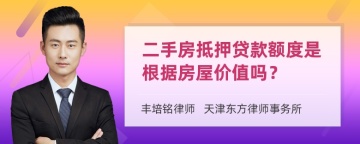 二手房抵押贷款额度是根据房屋价值吗？

丰培铭律师 天津东方律师事务所